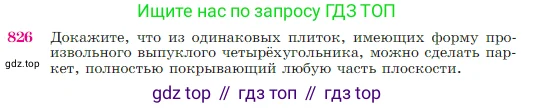 Ищите нас по запросу ГДЗ ТОП

826 Докажите, что из одинаковых плиток, имеющих форму произвольного выпуклого четырёхугольника, можно сделать паркет, полностью покрывающий любую часть плоскости.

gdz.top

gdz top // гдз топ // гдз top